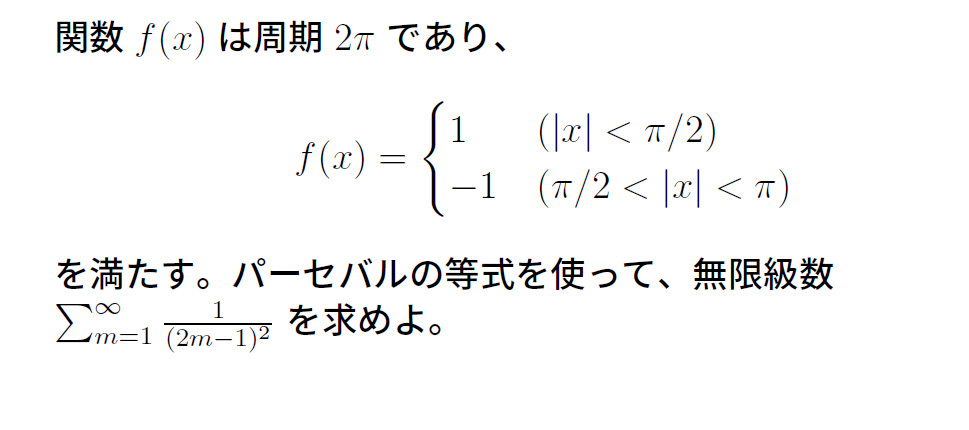 関数 $f(x)$ は周期 $2\pi$ であり、

$$f(x) = \begin{cases} 1 & (|x| < \pi/2) \\ -1 & (\pi/2 < |x| < \pi) \end{cases}$$

を満たす。パーセバルの等式を使って、無限級数 $\sum_{m=1}^{\infty} \frac{1}{(2m-1)^2}$ を求めよ。